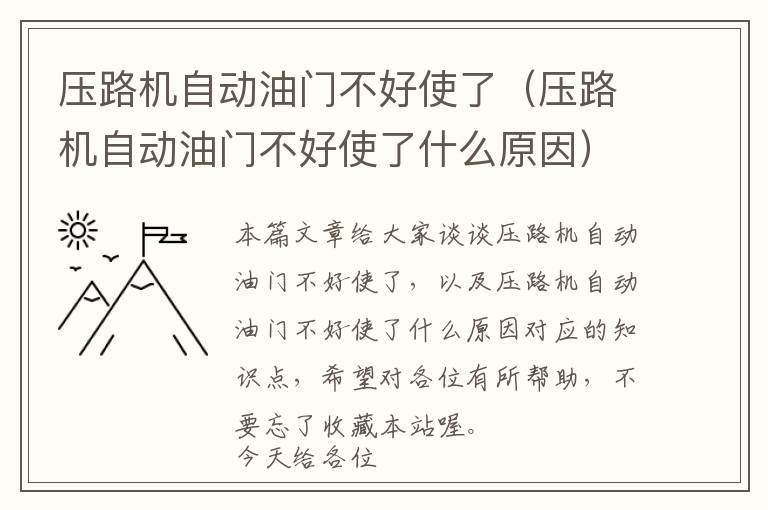 压路机自动油门不好使了（压路机自动油门不好使了什么原因）

本篇文章给大家谈谈压路机自动油门不好使了，以及压路机自动油门不好使了什么原因对应的知识点，希望对各位有所帮助，不要忘了收藏本站喔。
今天给各位